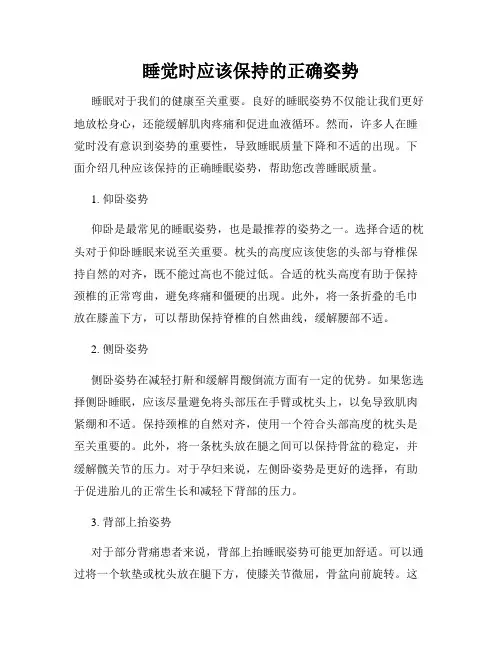 睡觉时应该保持的正确姿势

睡眠对于我们的健康至关重要。良好的睡眠姿势不仅能让我们更好地放松身心，还能缓解肌肉疼痛和促进血液循环。然而，许多人在睡觉时没有意识到姿势的重要性，导致睡眠质量下降和不适的出现。下面介绍几种应该保持的正确睡眠姿势，帮助您改善睡眠质量。

1. 仰卧姿势

仰卧是最常见的睡眠姿势，也是最推荐的姿势之一。选择合适的枕头对于仰卧睡眠来说至关重要。枕头的高度应该使您的头部与脊椎保持自然的对齐，既不能过高也不能过低。合适的枕头高度有助于保持颈椎的正常弯曲，避免疼痛和僵硬的出现。此外，将一条折叠的毛巾放在膝盖下方，可以帮助保持脊椎的自然曲线，缓解腰部不适。

2. 侧卧姿势

侧卧姿势在减轻打鼾和缓解胃酸倒流方面有一定的优势。如果您选择侧卧睡眠，应该尽量避免将头部压在手臂或枕头上，以免导致肌肉紧绷和不适。保持颈椎的自然对齐，使用一个符合头部高度的枕头是至关重要的。此外，将一条枕头放在腿之间可以保持骨盆的稳定，并缓解髋关节的压力。对于孕妇来说，左侧卧姿势是更好的选择，有助于促进胎儿的正常生长和减轻下背部的压力。

3. 背部上抬姿势

对于部分背痛患者来说，背部上抬睡眠姿势可能更加舒适。可以通过将一个软垫或枕头放在腿下方，使膝关节微屈，骨盆向前旋转。这